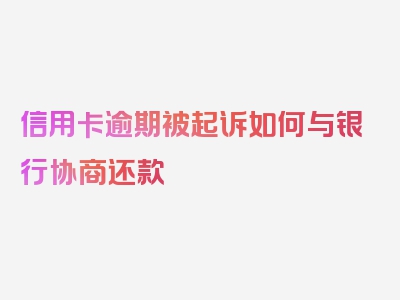 信用卡逾期被起诉如何与银行协商还款